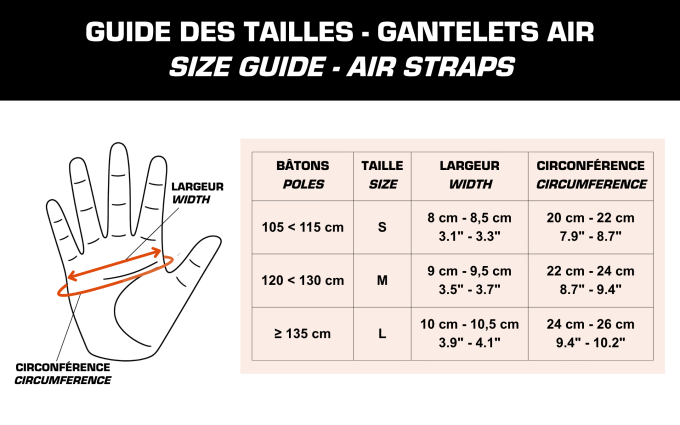 GUIDE DES TAILLES - GANTELETS AIR
SIZE GUIDE - AIR STRAPS

LARGEUR
WIDTH

CIRCONFÉRENCE
CIRCUMFERENCE

| BÂTONS POLES | TAILLE SIZE | LARGEUR WIDTH | CIRCONFÉRENCE CIRCUMFERENCE |
|---|---|---|---|
| 105 < 115 cm | S | 8 cm - 8,5 cm 3.1" - 3.3" | 20 cm - 22 cm 7.9" - 8.7" |
| 120 < 130 cm | M | 9 cm - 9,5 cm 3.5" - 3.7" | 22 cm - 24 cm 8.7" - 9.4" |
| ≥ 135 cm | L | 10 cm - 10,5 cm 3.9" - 4.1" | 24 cm - 26 cm 9.4" - 10.2" |